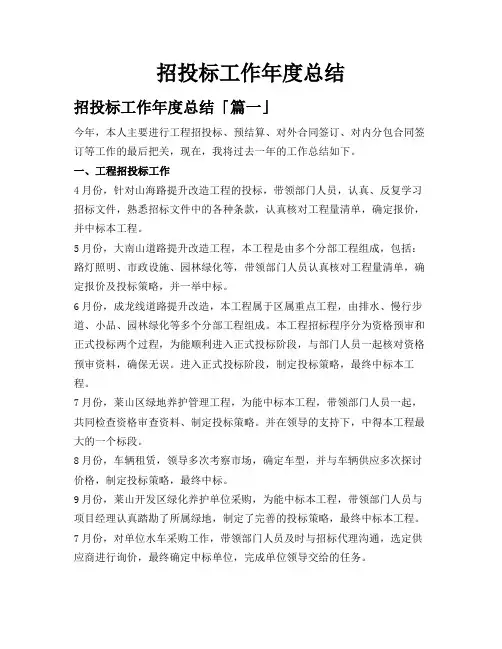 招投标工作年度总结

招投标工作年度总结「篇一」

今年，本人主要进行工程招投标、预结算、对外合同签订、对内分包合同签订等工作的最后把关，现在，我将过去一年的工作总结如下。

一、工程招投标工作

4月份，针对山海路提升改造工程的投标，带领部门人员，认真、反复学习招标文件，熟悉招标文件中的各种条款，认真核对工程量清单，确定报价，并中标本工程。

5月份，大南山道路提升改造工程，本工程是由多个分部工程组成，包括：路灯照明、市政设施、园林绿化等，带领部门人员认真核对工程量清单，确定报价及投标策略，并一举中标。

6月份，成龙线道路提升改造，本工程属于区属重点工程，由排水、慢行步道、小品、园林绿化等多个分部工程组成。本工程招标程序分为资格预审和正式投标两个过程，为能顺利进入正式投标阶段，与部门人员一起核对资格预审资料，确保无误。进入正式投标阶段，制定投标策略，最终中标本工程。

7月份，莱山区绿地养护管理工程，为能中标本工程，带领部门人员一起，共同检查资格审查资料、制定投标策略。并在领导的支持下，中得本工程最大的一个标段。

8月份，车辆租赁，领导多次考察市场，确定车型，并与车辆供应多次探讨价格，制定投标策略，最终中标。

9月份，莱山开发区绿化养护单位采购，为能中标本工程，带领部门人员与项目经理认真踏勘了所属绿地，制定了完善的投标策略，最终中标本工程。

7月份，对单位水车采购工作，带领部门人员及时与招标代理沟通，选定供应商进行询价，最终确定中标单位，完成单位领导交给的任务。